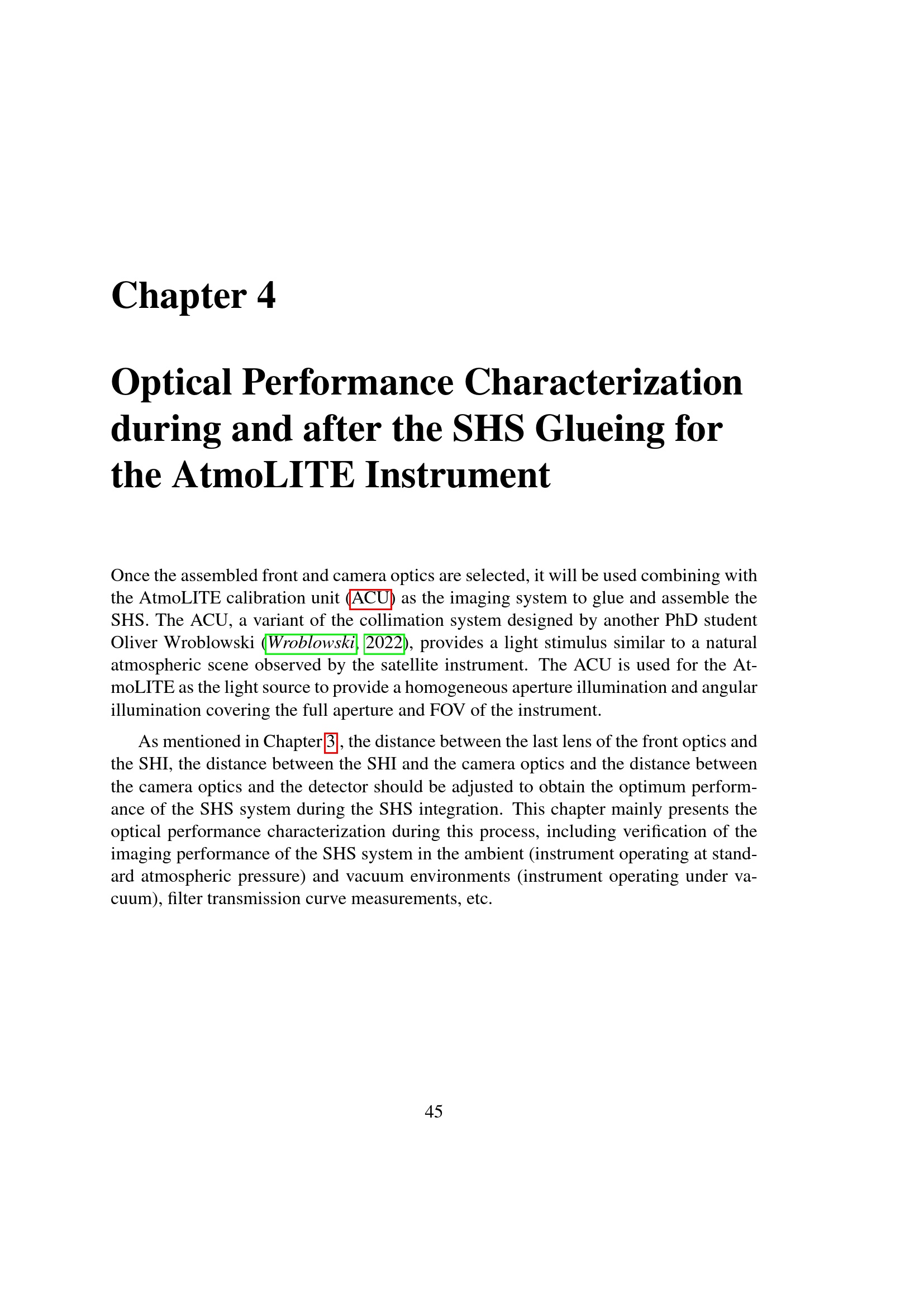 Chapter 4

Optical Performance Characterization during and after the SHS Glueing for the AtmoLITE Instrument

Once the assembled front and camera optics are selected, it will be used combining with the AtmoLITE calibration unit (ACU) as the imaging system to glue and assemble the SHS. The ACU, a variant of the collimation system designed by another PhD student Oliver Wroblowski (Wroblowski, 2022), provides a light stimulus similar to a natural atmospheric scene observed by the satellite instrument. The ACU is used for the AtmoLITE as the light source to provide a homogeneous aperture illumination and angular illumination covering the full aperture and FOV of the instrument.

As mentioned in Chapter 3, the distance between the last lens of the front optics and the SHI, the distance between the SHI and the camera optics and the distance between the camera optics and the detector should be adjusted to obtain the optimum performance of the SHS system during the SHS integration. This chapter mainly presents the optical performance characterization during this process, including verification of the imaging performance of the SHS system in the ambient (instrument operating at standard atmospheric pressure) and vacuum environments (instrument operating under vacuum), filter transmission curve measurements, etc.

45